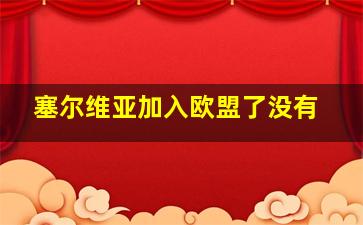 塞尔维亚加入欧盟了没有